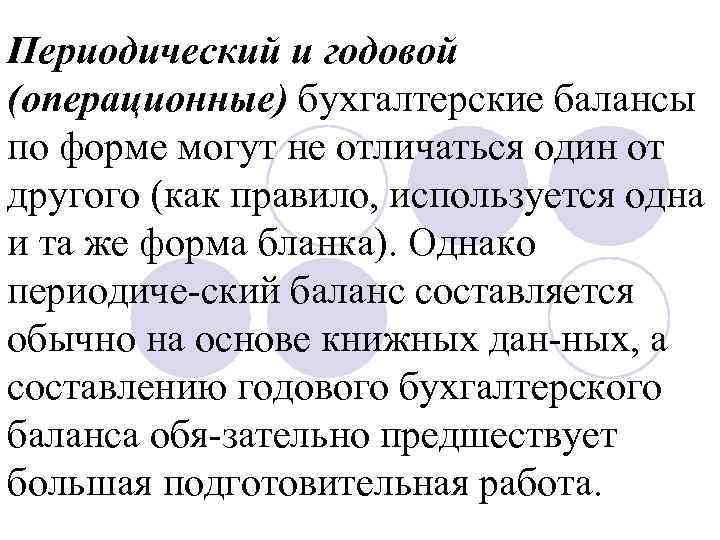 Периодический и годовой (операционные) бухгалтерские балансы по форме могут не отличаться один от другого (как правило, используется одна и та же форма бланка). Однако периодиче-ский баланс составляется обычно на основе книжных дан-ных, а составлению годового бухгалтерского баланса обя-зательно предшествует большая подготовительная работа.